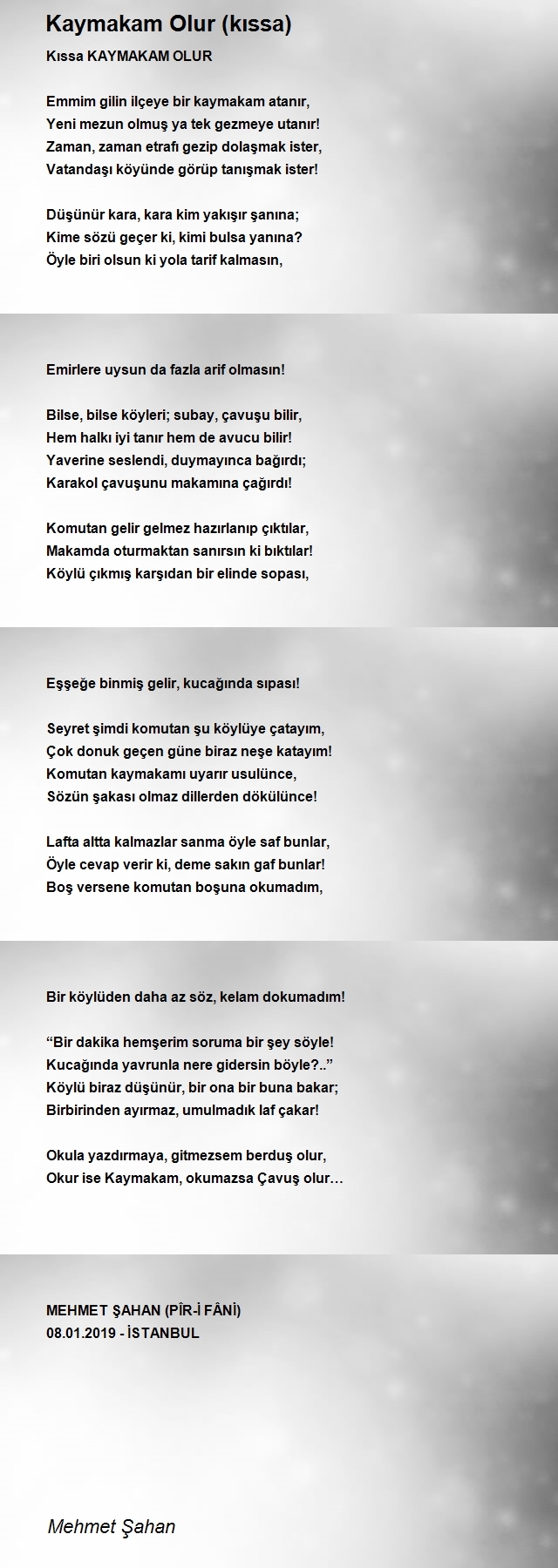 Kaymakam Olur (kıssa)

Kıssa KAYMAKAM OLUR

Emmim gilin ilçeye bir kaymakam atanır,
Yeni mezun olmuş ya tek gezmeye utanır!
Zaman, zaman etrafı gezip dolaşmak ister,
Vatandaşı köyünde görüp tanışmak ister!

Düşünür kara, kara kim yakışır şanına;
Kime sözü geçer ki, kimi bulsa yanına?
Öyle biri olsun ki yola tarif kalmasın,

Emirlere uysun da fazla arif olmasın!

Bilse, bilse köyleri; subay, çavuşu bilir,
Hem halkı iyi tanır hem de avucu bilir!
Yaverine seslendi, duymayınca bağırdı;
Karakol çavuşunu makamına çağırdı!

Komutan gelir gelmez hazırlanıp çıktılar,
Makamda oturmaktan sanırsın ki bıktılar!
Köylü çıkmış karşıdan bir elinde sopası,

Eşşeğe binmiş gelir, kucağında sıpası!

Seyret şimdi komutan şu köylüye çatayım,
Çok donuk geçen güne biraz neşe katayım!
Komutan kaymakamı uyarır usulünce,
Sözün şakası olmaz dillerden dökülünce!

Lafta altta kalmazlar sanma öyle saf bunlar,
Öyle cevap verir ki, deme sakın gaf bunlar!
Boş versene komutan boşuna okumadım,

Bir köylüden daha az söz, kelam dokumadım!

“Bir dakika hemşerim soruma bir şey söyle!
Kucağında yavrunla nere gidersin böyle?..”
Köylü biraz düşünür, bir ona bir buna bakar;
Birbirinden ayırmaz, umulmadık laf çakar!

Okula yazdırmaya, gitmezsem berduş olur,
Okur ise Kaymakam, okumazsa Çavuş olur…

MEHMET ŞAHAN (PÎR-İ FÂNİ)
08.01.2019 - İSTANBUL

Mehmet Şahan